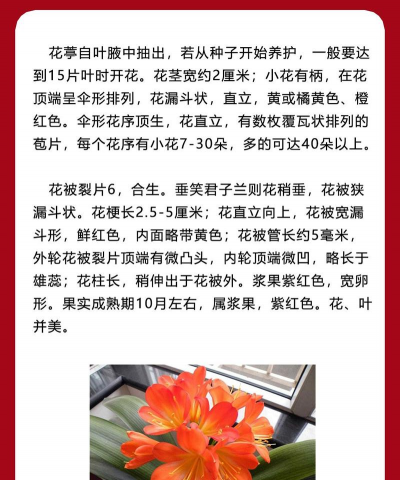 花葶自叶腋中抽出，若从种子开始养护，一般要达到15片叶时开花。花茎宽约2厘米；小花有柄，在花顶端呈伞形排列，花漏斗状，直立，黄或橘黄色、橙红色。伞形花序顶生，花直立，有数枚覆瓦状排列的苞片，每个花序有小花7-30朵，多的可达40朵以上。

花被裂片6，合生。垂笑君子兰则花稍垂，花被狭漏斗状。花梗长2.5-5厘米；花直立向上，花被宽漏斗形，鲜红色，内面略带黄色；花被管长约5毫米，外轮花被裂片顶端有微凸头，内轮顶端微凹，略长于雄蕊；花柱长，稍伸出于花被外。浆果紫红色，宽卵形。果实成熟期10月左右，属浆果，紫红色。花、叶并美。